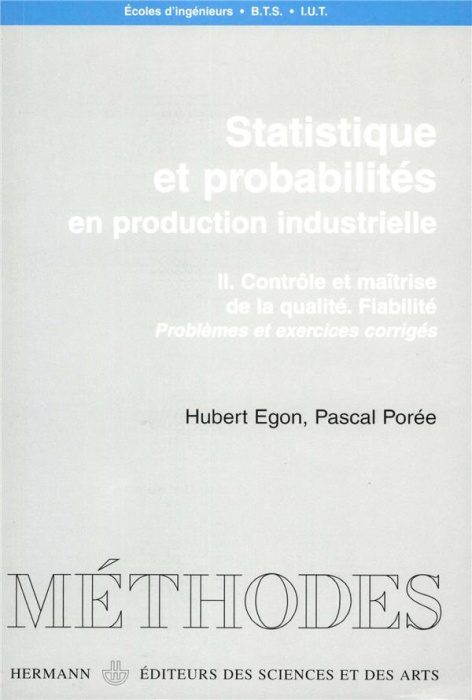 Écoles d'ingénieurs • B.T.S. • I.U.T.

Statistique et probabilités en production industrielle

II. Contrôle et maîtrise de la qualité. Fiabilité
Problèmes et exercices corrigés

Hubert Egon, Pascal Porée

MÉTHODES

HERMANN ÉDITEURS DES SCIENCES ET DES ARTS